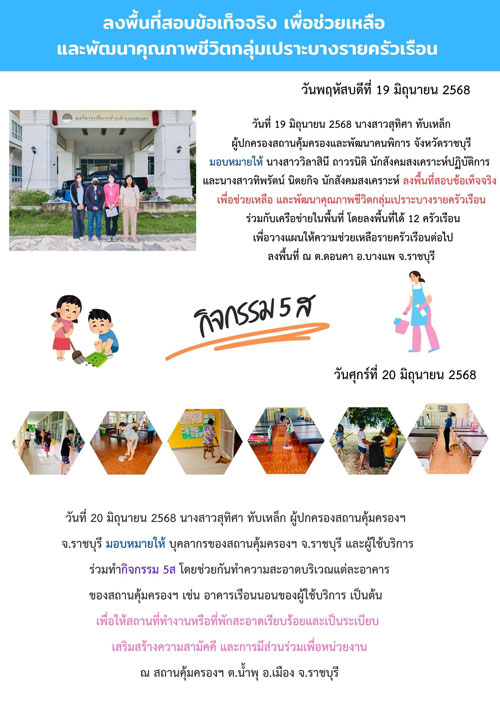 ลงพื้นที่สอบข้อเท็จจริง เพื่อช่วยเหลือ
และพัฒนาคุณภาพชีวิตกลุ่มเปราะบางรายครัวเรือน

วันพฤหัสบดีที่ 19 มิถุนายน 2568

วันที่ 19 มิถุนายน 2568 นางสาวสุทิศา ทับเหล็ก ผู้ปกครองสถานคุ้มครองและพัฒนาคนพิการ จังหวัดราชบุรี มอบหมายให้ นางสาววิลาสินี ถาวรนิติ นักสังคมสงเคราะห์ปฏิบัติการ และนางสาวทิพรัตน์ นิตยกิจ นักสังคมสงเคราะห์ ลงพื้นที่สอบข้อเท็จจริง เพื่อช่วยเหลือ และพัฒนาคุณภาพชีวิตกลุ่มเปราะบางรายครัวเรือน ร่วมกับเครือข่ายในพื้นที่ โดยลงพื้นที่ได้ 12 ครัวเรือน เพื่อวางแผนให้ความช่วยเหลือรายครัวเรือนต่อไป ลงพื้นที่ ณ ต.ดอนคา อ.บางแพ จ.ราชบุรี

กิจกรรม 5 ส

วันศุกร์ที่ 20 มิถุนายน 2568

วันที่ 20 มิถุนายน 2568 นางสาวสุทิศา ทับเหล็ก ผู้ปกครองสถานคุ้มครองฯ จ.ราชบุรี มอบหมายให้ บุคลากรของสถานคุ้มครองฯ จ.ราชบุรี และผู้ใช้บริการ ร่วมทำกิจกรรม 5ส โดยช่วยกันทำความสะอาดบริเวณแต่ละอาคาร ของสถานคุ้มครองฯ เช่น อาคารเรือนนอนของผู้ใช้บริการ เป็นต้น เพื่อให้สถานที่ทำงานหรือที่พักสะอาดเรียบร้อยและเป็นระเบียบ เสริมสร้างความสามัคคี และการมีส่วนร่วมเพื่อหน่วยงาน ณ สถานคุ้มครองฯ ต.น้ำพุ อ.เมือง จ.ราชบุรี